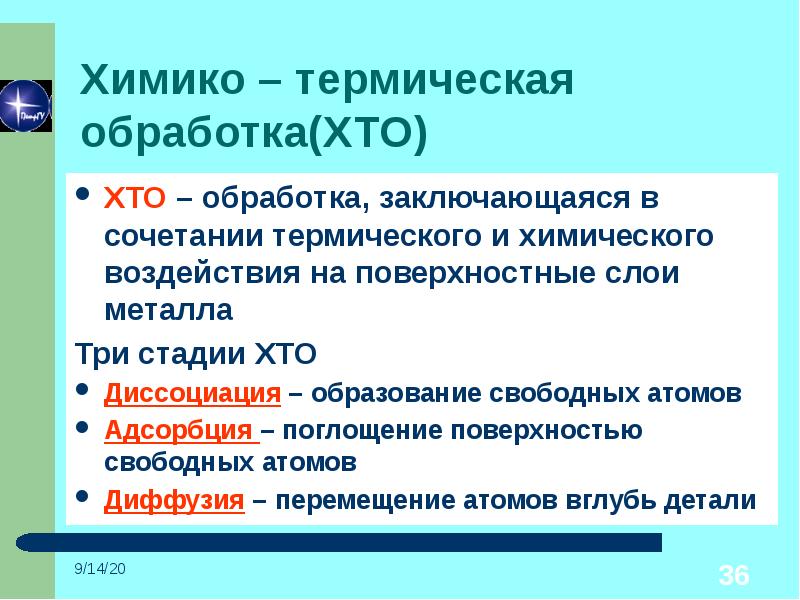 Химико – термическая обработка(ХТО)

• ХТО – обработка, заключающаяся в сочетании термического и химического воздействия на поверхностные слои металла

Три стадии ХТО

• Диссоциация – образование свободных атомов
• Адсорбция – поглощение поверхностью свободных атомов
• Диффузия – перемещение атомов вглубь детали

9/14/20

36